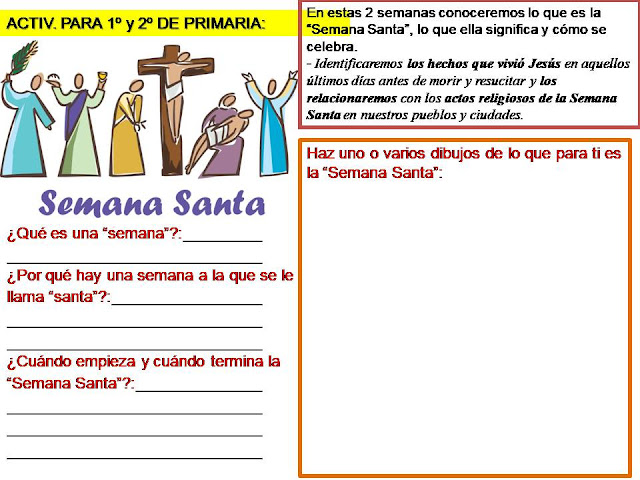 ACTIV. PARA 1º y 2º DE PRIMARIA:

Semana Santa

¿Qué es una "semana"?:____

____

¿Por qué hay una semana a la que se le llama "santa"?:____

____

____

¿Cuándo empieza y cuándo termina la "Semana Santa"?:____

____

____

____

En estas 2 semanas conoceremos lo que es la "Semana Santa", lo que ella significa y cómo se celebra.

- Identificaremos los hechos que vivió Jesús en aquellos últimos días antes de morir y resucitar y los relacionaremos con los actos religiosos de la Semana Santa en nuestros pueblos y ciudades.

Haz uno o varios dibujos de lo que para ti es la "Semana Santa":